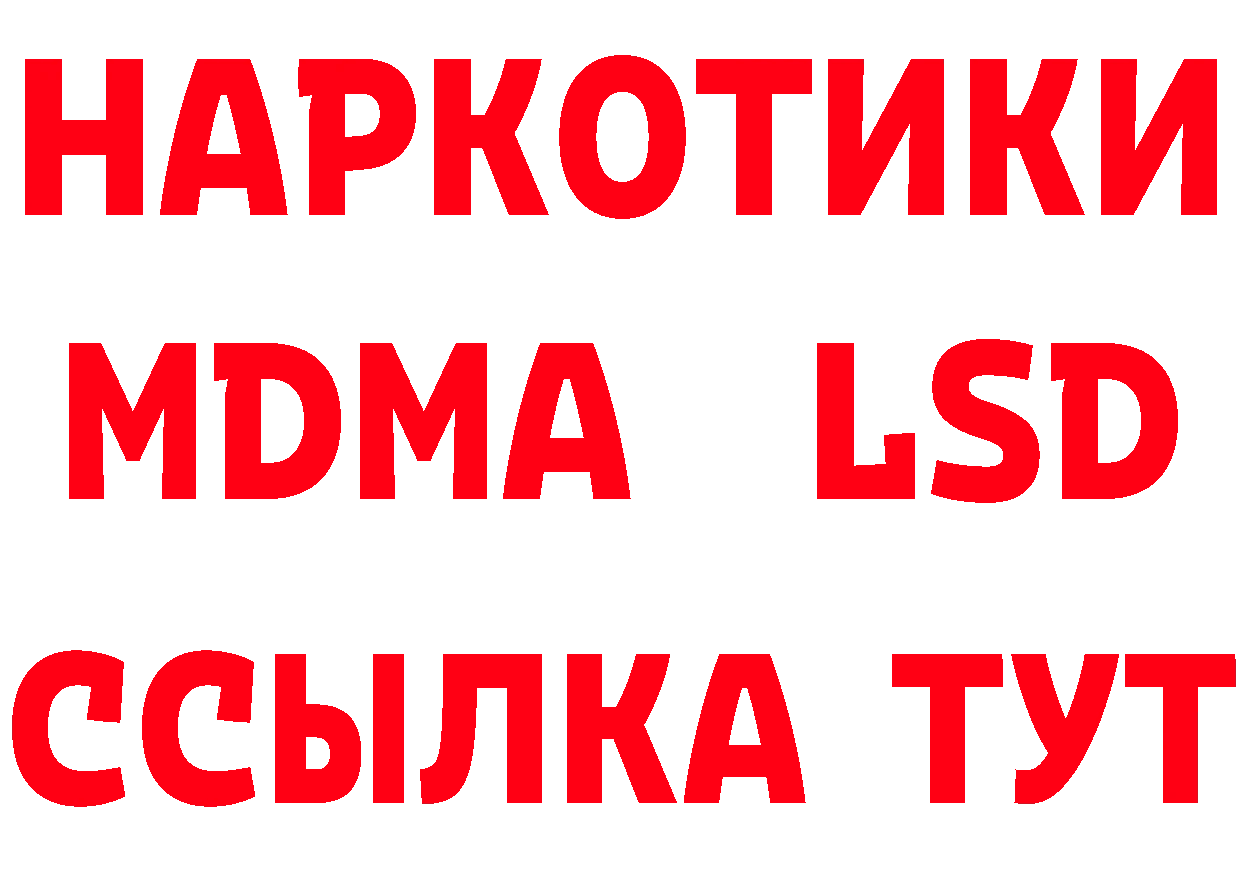 НАРКОТИКИ
MDMA LSD
ССЫЛКА ТУТ